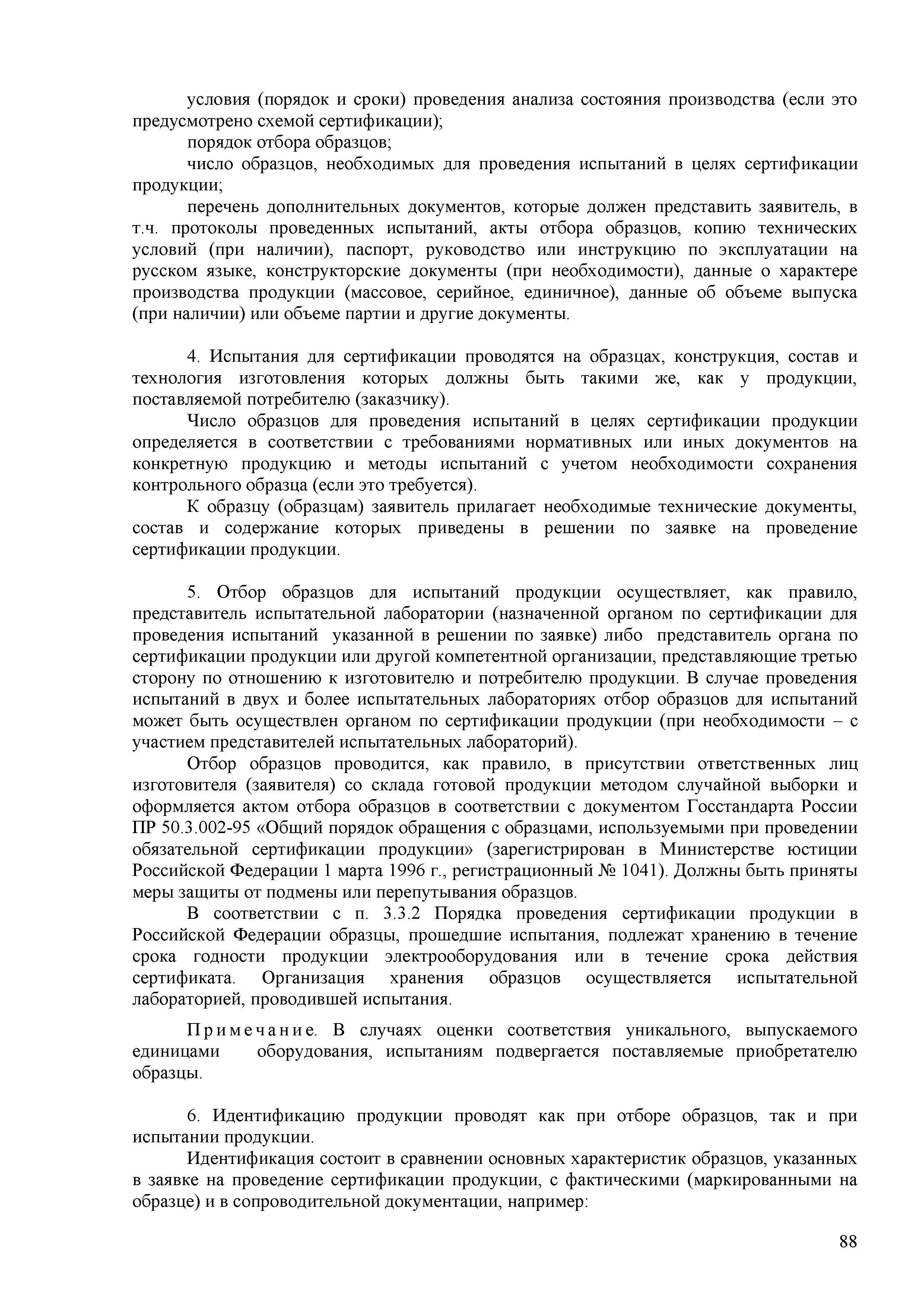 условия (порядок и сроки) проведения анализа состояния производства (если это предусмотрено схемой сертификации);

порядок отбора образцов;

число образцов, необходимых для проведения испытаний в целях сертификации продукции;

перечень дополнительных документов, которые должен представить заявитель, в т.ч. протоколы проведенных испытаний, акты отбора образцов, копию технических условий (при наличии), паспорт, руководство или инструкцию по эксплуатации на русском языке, конструкторские документы (при необходимости), данные о характере производства продукции (массовое, серийное, единичное), данные об объеме выпуска (при наличии) или объеме партии и другие документы.

4. Испытания для сертификации проводятся на образцах, конструкция, состав и технология изготовления которых должны быть такими же, как у продукции, поставляемой потребителю (заказчику).

Число образцов для проведения испытаний в целях сертификации продукции определяется в соответствии с требованиями нормативных или иных документов на конкретную продукцию и методы испытаний с учетом необходимости сохранения контрольного образца (если это требуется).

К образцу (образцам) заявитель прилагает необходимые технические документы, состав и содержание которых приведены в решении по заявке на проведение сертификации продукции.

5. Отбор образцов для испытаний продукции осуществляет, как правило, представитель испытательной лаборатории (назначенной органом по сертификации для проведения испытаний указанной в решении по заявке) либо представитель органа по сертификации продукции или другой компетентной организации, представляющие третью сторону по отношению к изготовителю и потребителю продукции. В случае проведения испытаний в двух и более испытательных лабораториях отбор образцов для испытаний может быть осуществлен органом по сертификации продукции (при необходимости – с участием представителей испытательных лабораторий).

Отбор образцов проводится, как правило, в присутствии ответственных лиц изготовителя (заявителя) со склада готовой продукции методом случайной выборки и оформляется актом отбора образцов в соответствии с документом Госстандарта России ПР 50.3.002-95 «Общий порядок обращения с образцами, используемыми при проведении обязательной сертификации продукции» (зарегистрирован в Министерстве юстиции Российской Федерации 1 марта 1996 г., регистрационный № 1041). Должны быть приняты меры защиты от подмены или перепутывания образцов.

В соответствии с п. 3.3.2 Порядка проведения сертификации продукции в Российской Федерации образцы, прошедшие испытания, подлежат хранению в течение срока годности продукции электрооборудования или в течение срока действия сертификата. Организация хранения образцов осуществляется испытательной лабораторией, проводившей испытания.

Примечание. В случаях оценки соответствия уникального, выпускаемого единицами оборудования, испытаниям подвергается поставляемые приобретателю образцы.

6. Идентификацию продукции проводят как при отборе образцов, так и при испытании продукции.

Идентификация состоит в сравнении основных характеристик образцов, указанных в заявке на проведение сертификации продукции, с фактическими (маркированными на образце) и в сопроводительной документации, например:

88